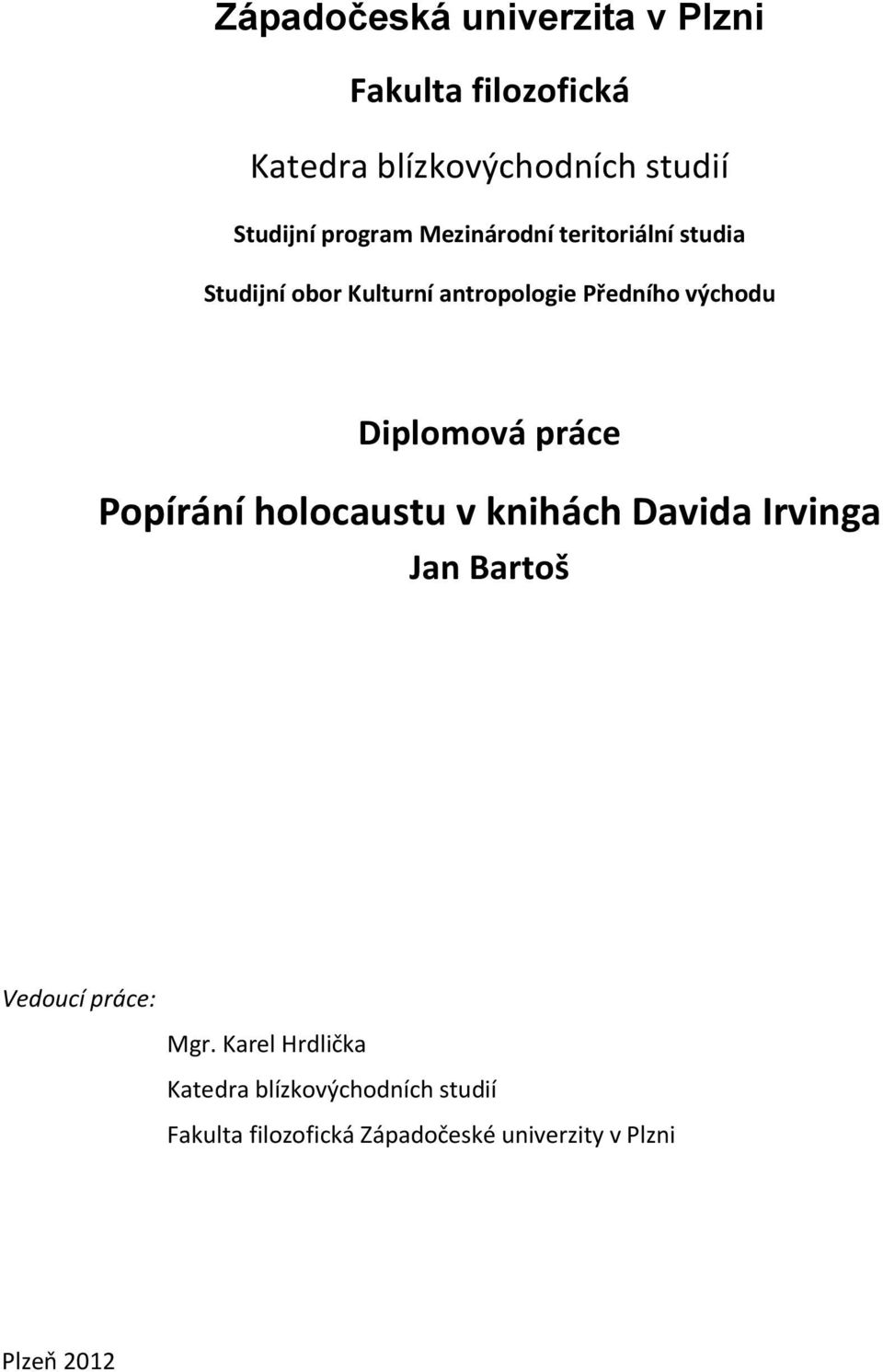 Západočeská univerzita v Plzni

Fakulta filozofická

Katedra blízkovýchodních studií

Studijní program Mezinárodní teritoriální studia

Studijní obor Kulturní antropologie Předního východu

Diplomová práce

Popírání holocaustu v knihách Davida Irvinga

Jan Bartoš

Vedoucí práce:

Mgr. Karel Hrdlička

Katedra blízkovýchodních studií

Fakulta filozofická Západočeské univerzity v Plzni

Plzeň 2012